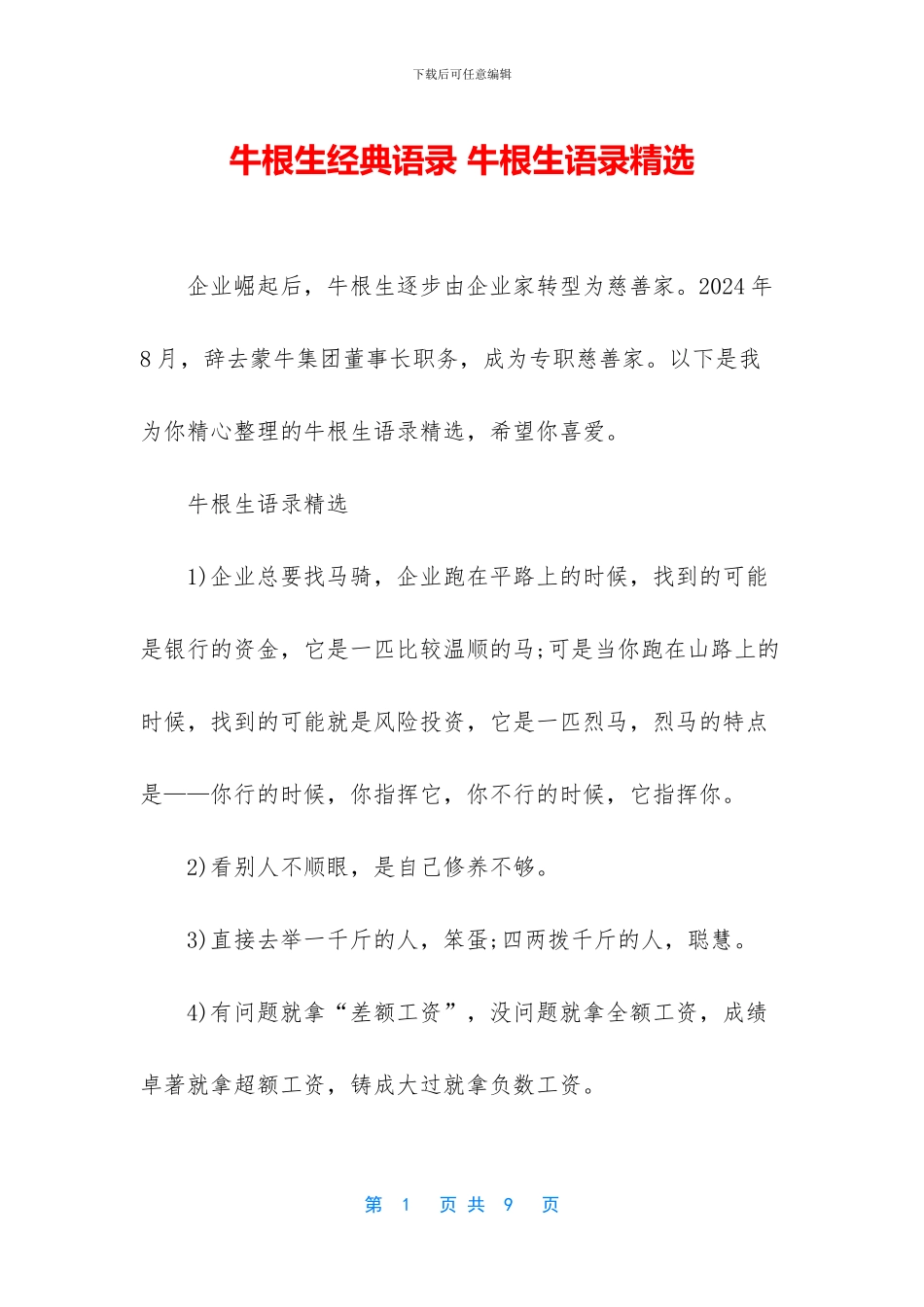 下载后可任意编辑

牛根生经典语录 牛根生语录精选

企业崛起后，牛根生逐步由企业家转型为慈善家。2024 年 8 月，辞去蒙牛集团董事长职务，成为专职慈善家。以下是我为你精心整理的牛根生语录精选，希望你喜爱。

牛根生语录精选

1)企业总要找马骑，企业跑在平路上的时候，找到的可能是银行的资金，它是一匹比较温顺的马;可是当你跑在山路上的时候，找到的可能就是风险投资，它是一匹烈马，烈马的特点是——你行的时候，你指挥它，你不行的时候，它指挥你。

2)看别人不顺眼，是自己修养不够。

3)直接去举一千斤的人，笨蛋;四两拨千斤的人，聪慧。

4)有问题就拿“差额工资”，没问题就拿全额工资，成绩卓著就拿超额工资，铸成大过就拿负数工资。

第 1 页 共 9 页